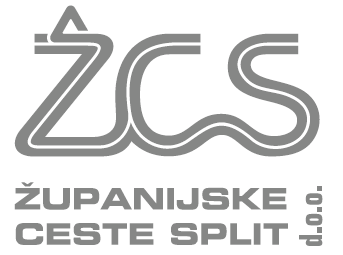 ŽCS

ŽUPANIJSKE
CESTE SPLIT

d.o.o.